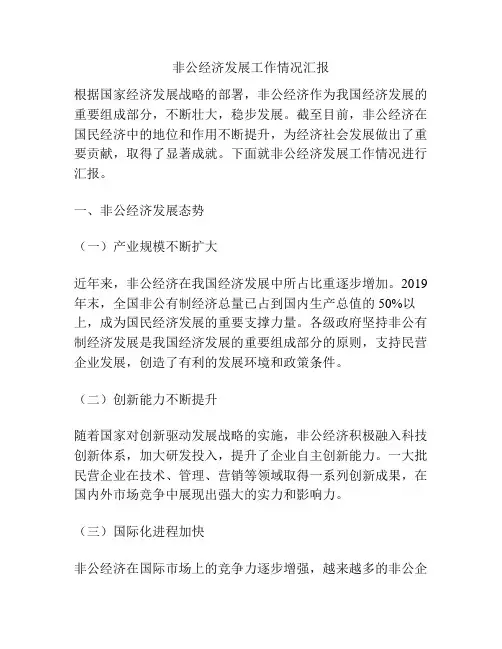 非公经济发展工作情况汇报

根据国家经济发展战略的部署，非公经济作为我国经济发展的重要组成部分，不断壮大，稳步发展。截至目前，非公经济在国民经济中的地位和作用不断提升，为经济社会发展做出了重要贡献，取得了显著成就。下面就非公经济发展工作情况进行汇报。

一、非公经济发展态势

（一）产业规模不断扩大

近年来，非公经济在我国经济发展中所占比重逐步增加。2019年末，全国非公有制经济总量已占到国内生产总值的50%以上，成为国民经济发展的重要支撑力量。各级政府坚持非公有制经济发展是我国经济发展的重要组成部分的原则，支持民营企业发展，创造了有利的发展环境和政策条件。

（二）创新能力不断提升

随着国家对创新驱动发展战略的实施，非公经济积极融入科技创新体系，加大研发投入，提升了企业自主创新能力。一大批民营企业在技术、管理、营销等领域取得一系列创新成果，在国内外市场竞争中展现出强大的实力和影响力。

（三）国际化进程加快

非公经济在国际市场上的竞争力逐步增强，越来越多的非公企